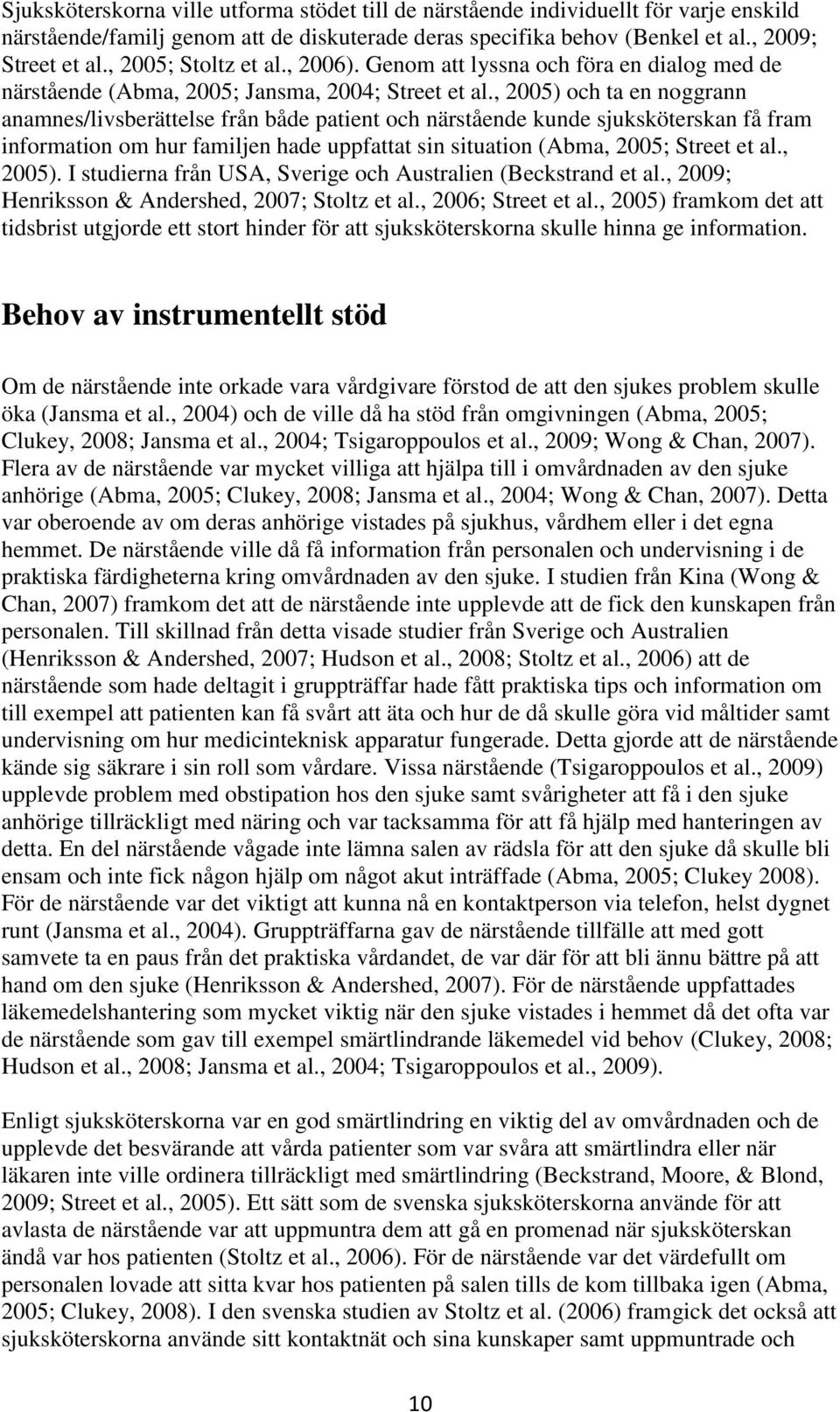 Sjuksköterskorna ville utforma stödet till de närstående individuellt för varje enskild närstående/familj genom att de diskuterade deras specifika behov (Benkel et al., 2009; Street et al., 2005; Stoltz et al., 2006). Genom att lyssna och föra en dialog med de närstående (Abma, 2005; Jansma, 2004; Street et al., 2005) och ta en noggrann anamnes/livsberättelse från både patient och närstående kunde sjuksköterskan få fram information om hur familjen hade uppfattat sin situation (Abma, 2005; Street et al., 2005). I studierna från USA, Sverige och Australien (Beckstrand et al., 2009; Henriksson & Andershed, 2007; Stoltz et al., 2006; Street et al., 2005) framkom det att tidsbrist utgjorde ett stort hinder för att sjuksköterskorna skulle hinna ge information.

Behov av instrumentellt stöd

Om de närstående inte orkade vara vårdgivare förstod de att den sjukes problem skulle öka (Jansma et al., 2004) och de ville då ha stöd från omgivningen (Abma, 2005; Clukey, 2008; Jansma et al., 2004; Tsigaroppoulos et al., 2009; Wong & Chan, 2007). Flera av de närstående var mycket villiga att hjälpa till i omvårdnaden av den sjuke anhörige (Abma, 2005; Clukey, 2008; Jansma et al., 2004; Wong & Chan, 2007). Detta var oberoende av om deras anhörige vistades på sjukhus, vårdhem eller i det egna hemmet. De närstående ville då få information från personalen och undervisning i de praktiska färdigheterna kring omvårdnaden av den sjuke. I studien från Kina (Wong & Chan, 2007) framkom det att de närstående inte upplevde att de fick den kunskapen från personalen. Till skillnad från detta visade studier från Sverige och Australien (Henriksson & Andershed, 2007; Hudson et al., 2008; Stoltz et al., 2006) att de närstående som hade deltagit i gruppträffar hade fått praktiska tips och information om till exempel att patienten kan få svårt att äta och hur de då skulle göra vid måltider samt undervisning om hur medicinteknisk apparatur fungerade. Detta gjorde att de närstående kände sig säkrare i sin roll som vårdare. Vissa närstående (Tsigaroppoulos et al., 2009) upplevde problem med obstipation hos den sjuke samt svårigheter att få i den sjuke anhörige tillräckligt med näring och var tacksamma för att få hjälp med hanteringen av detta. En del närstående vågade inte lämna salen av rädsla för att den sjuke då skulle bli ensam och inte fick någon hjälp om något akut inträffade (Abma, 2005; Clukey 2008). För de närstående var det viktigt att kunna nå en kontaktperson via telefon, helst dygnet runt (Jansma et al., 2004). Gruppträffarna gav de närstående tillfälle att med gott samvete ta en paus från det praktiska vårdandet, de var där för att bli ännu bättre på att hand om den sjuke (Henriksson & Andershed, 2007). För de närstående uppfattades läkemedelshantering som mycket viktig när den sjuke vistades i hemmet då det ofta var de närstående som gav till exempel smärtlindrande läkemedel vid behov (Clukey, 2008; Hudson et al., 2008; Jansma et al., 2004; Tsigaroppoulos et al., 2009).

Enligt sjuksköterskorna var en god smärtlindring en viktig del av omvårdnaden och de upplevde det besvärande att vårda patienter som var svåra att smärtlindra eller när läkaren inte ville ordinera tillräckligt med smärtlindring (Beckstrand, Moore, & Blond, 2009; Street et al., 2005). Ett sätt som de svenska sjuksköterskorna använde för att avlasta de närstående var att uppmuntra dem att gå en promenad när sjuksköterskan ändå var hos patienten (Stoltz et al., 2006). För de närstående var det värdefullt om personalen lovade att sitta kvar hos patienten på salen tills de kom tillbaka igen (Abma, 2005; Clukey, 2008). I den svenska studien av Stoltz et al. (2006) framgick det också att sjuksköterskorna använde sitt kontaktnät och sina kunskaper samt uppmuntrade och

10